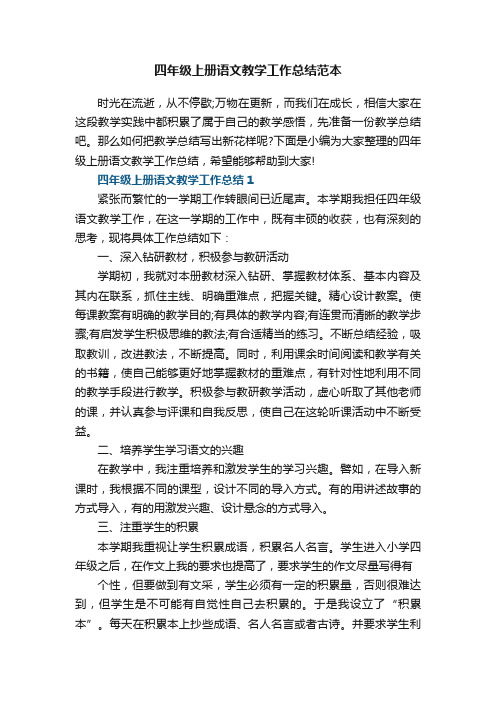 四年级上册语文教学工作总结范本

时光在流逝，从不停歇;万物在更新，而我们在成长，相信大家在这段教学实践中都积累了属于自己的教学感悟，先准备一份教学总结吧。那么如何把教学总结写出新花样呢?下面是小编为大家整理的四年级上册语文教学工作总结，希望能够帮助到大家!

四年级上册语文教学工作总结1

紧张而繁忙的一学期工作转眼间已近尾声。本学期我担任四年级语文教学工作，在这一学期的工作中，既有丰硕的收获，也有深刻的思考，现将具体工作总结如下：

一、深入钻研教材，积极参与教研活动

学期初，我就对本册教材深入钻研、掌握教材体系、基本内容及其内在联系，抓住主线、明确重难点，把握关键。精心设计教案。使每课教案有明确的教学目的;有具体的教学内容;有连贯而清晰的教学步骤;有启发学生积极思维的教法;有合适精当的练习。不断总结经验，吸取教训，改进教法，不断提高。同时，利用课余时间阅读和教学有关的书籍，使自己能够更好地掌握教材的重难点，有针对性地利用不同的教学手段进行教学。积极参与教研教学活动，虚心听取了其他老师的课，并认真参与评课和自我反思，使自己在这轮听课活动中不断受益。

二、培养学生学习语文的兴趣

在教学中，我注重培养和激发学生的学习兴趣。譬如，在导入新课时，我根据不同的课型，设计不同的导入方式。有的用讲述故事的方式导入，有的用激发兴趣、设计悬念的方式导入。

三、注重学生的积累

本学期我重视让学生积累成语，积累名人名言。学生进入小学四年级之后，在作文上我的要求也提高了，要求学生的作文尽量写得有

个性，但要做到有文采，学生必须有一定的积累量，否则很难达到，但学生是不可能有自觉性自己去积累的。于是我设立了“积累本”。每天在积累本上抄些成语、名人名言或者古诗。并要求学生利